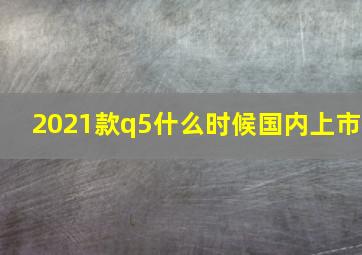 2021款q5什么时候国内上市